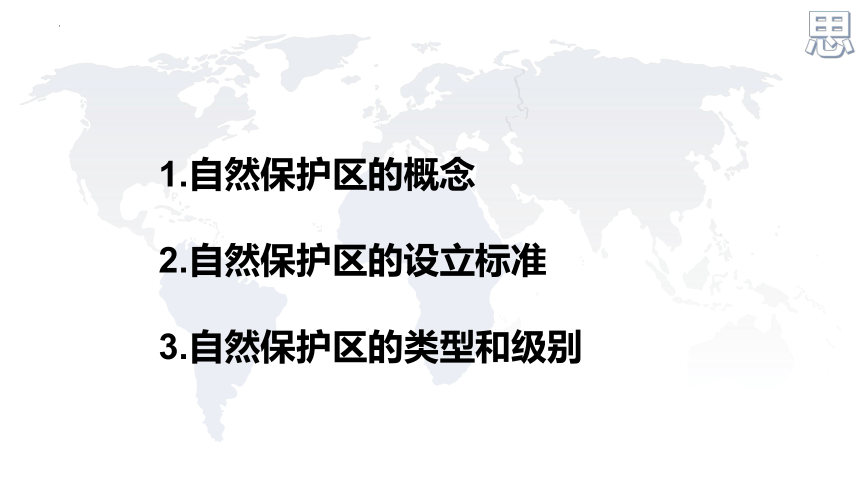 思

1.自然保护区的概念

2.自然保护区的设立标准

3.自然保护区的类型和级别